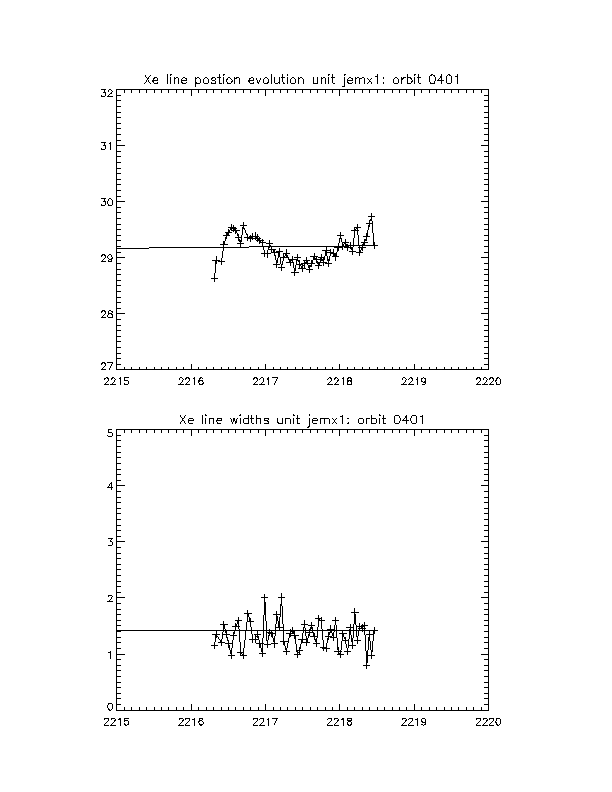 Xe line postion evolution unit jemx1: orbit 0401

32
31
30
29
28
27

2215 2216 2217 2218 2219 2220

Xe line widths unit jemx1: orbit 0401

5
4
3
2
1
0

2215 2216 2217 2218 2219 2220